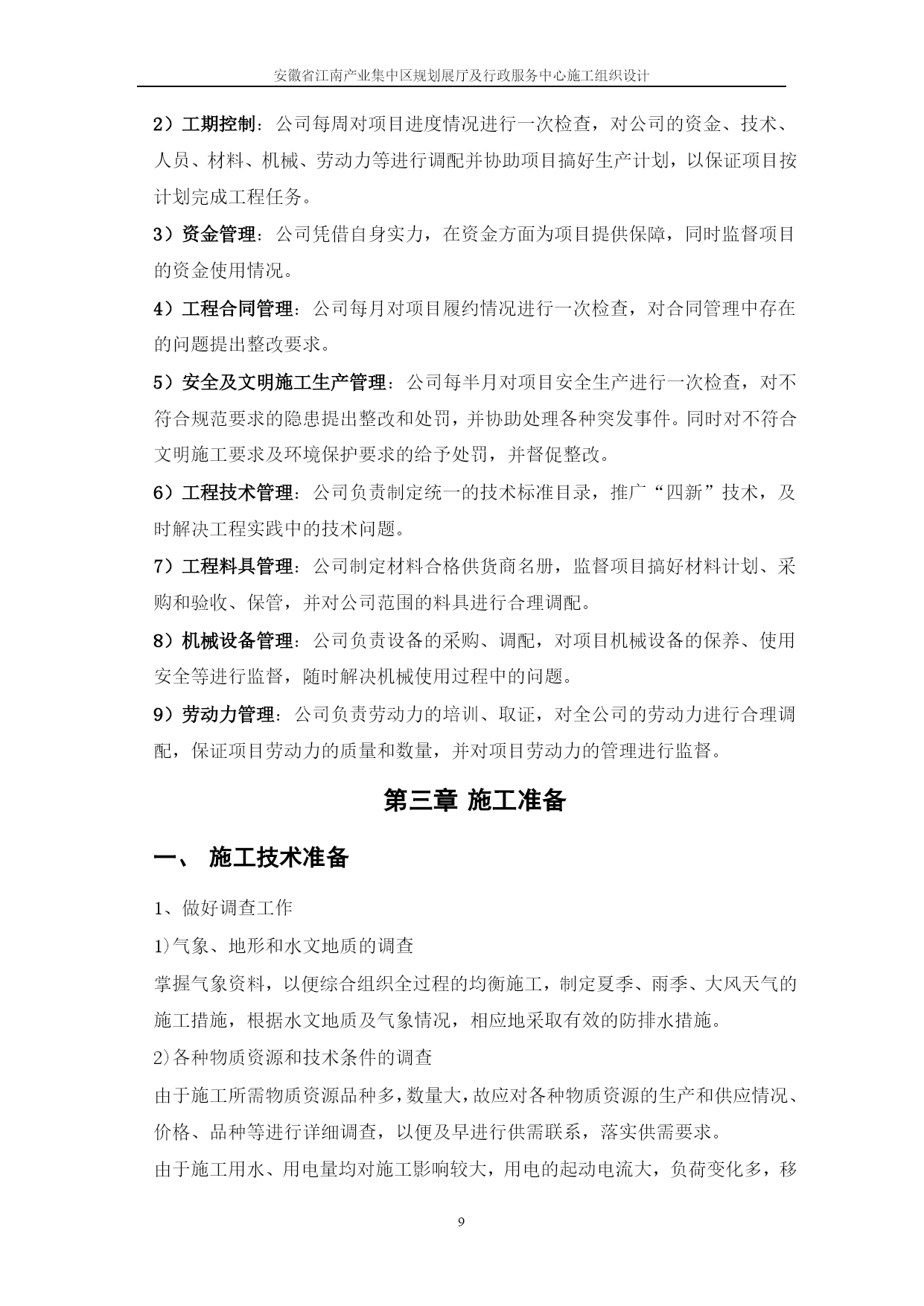 安徽省江南产业集中区规划展厅及行政服务中心施工组织设计

2）工期控制：公司每周对项目进度情况进行一次检查，对公司的资金、技术、人员、材料、机械、劳动力等进行调配并协助项目搞好生产计划，以保证项目按计划完成工程任务。

3）资金管理：公司凭借自身实力，在资金方面为项目提供保障，同时监督项目的资金使用情况。

4）工程合同管理：公司每月对项目履约情况进行一次检查，对合同管理中存在的问题提出整改要求。

5）安全及文明施工生产管理：公司每半月对项目安全生产进行一次检查，对不符合规范要求的隐患提出整改和处罚，并协助处理各种突发事件。同时对不符合文明施工要求及环境保护要求的给予处罚，并督促整改。

6）工程技术管理：公司负责制定统一的技术标准目录，推广“四新”技术，及时解决工程实践中的技术问题。

7）工程料具管理：公司制定材料合格供货商名册，监督项目搞好材料计划、采购和验收、保管，并对公司范围的料具进行合理调配。

8）机械设备管理：公司负责设备的采购、调配，对项目机械设备的保养、使用安全等进行监督，随时解决机械使用过程中的问题。

9）劳动力管理：公司负责劳动力的培训、取证，对全公司的劳动力进行合理调配，保证项目劳动力的质量和数量，并对项目劳动力的管理进行监督。

第三章 施工准备

一、 施工技术准备

1、做好调查工作

1)气象、地形和水文地质的调查

掌握气象资料，以便综合组织全过程的均衡施工，制定夏季、雨季、大风天气的施工措施，根据水文地质及气象情况，相应地采取有效的防排水措施。

2)各种物质资源和技术条件的调查

由于施工所需物质资源品种多，数量大，故应对各种物质资源的生产和供应情况、价格、品种等进行详细调查，以便及早进行供需联系，落实供需要求。

由于施工用水、用电量均对施工影响较大，用电的起动电流大，负荷变化多，移

9